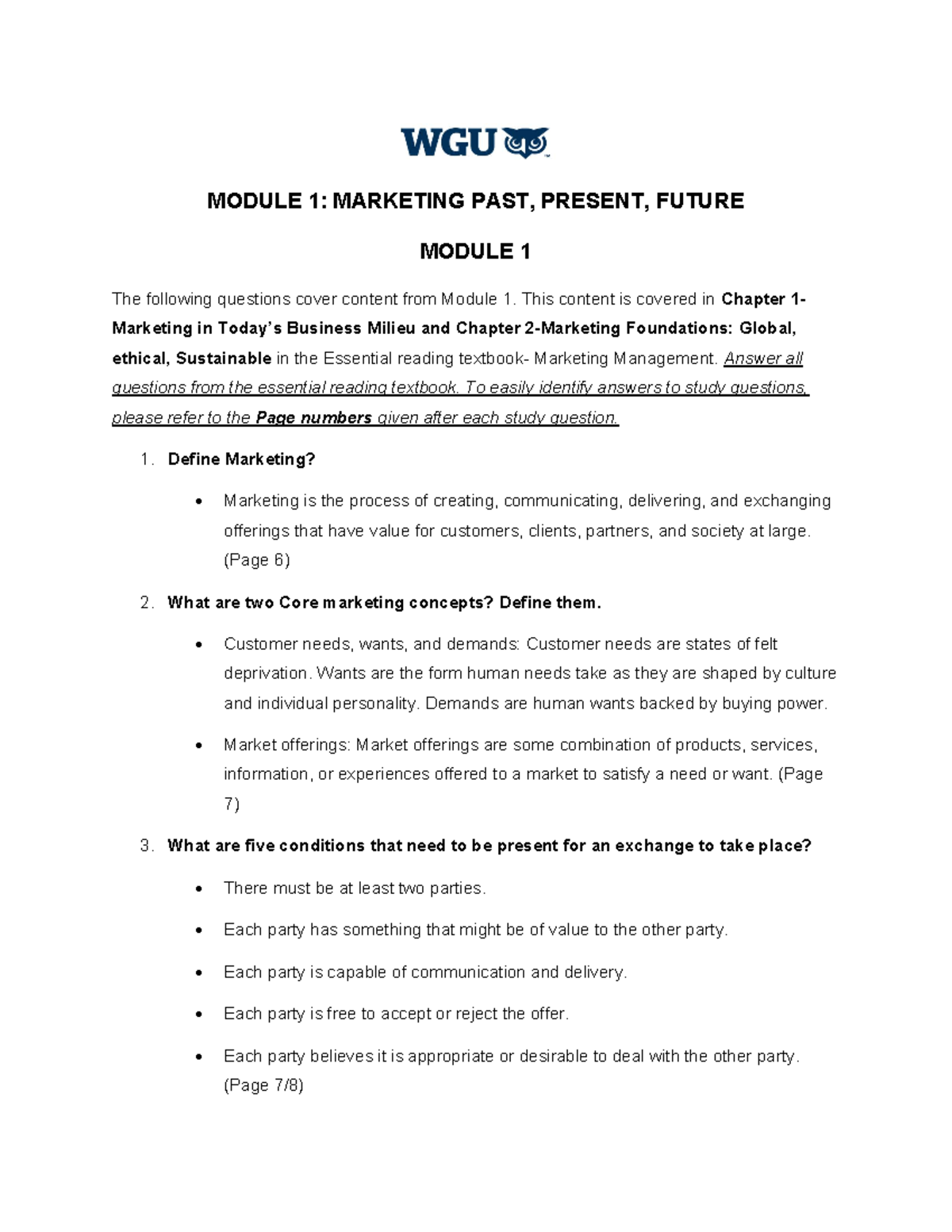 WGU

MODULE 1: MARKETING PAST, PRESENT, FUTURE

MODULE 1

The following questions cover content from Module 1. This content is covered in Chapter 1-Marketing in Today's Business Milieu and Chapter 2-Marketing Foundations: Global, ethical, Sustainable in the Essential reading textbook- Marketing Management. Answer all questions from the essential reading textbook. To easily identify answers to study questions, please refer to the Page numbers given after each study question.

1. Define Marketing?

• Marketing is the process of creating, communicating, delivering, and exchanging offerings that have value for customers, clients, partners, and society at large. (Page 6)

2. What are two Core marketing concepts? Define them.

• Customer needs, wants, and demands: Customer needs are states of felt deprivation. Wants are the form human needs take as they are shaped by culture and individual personality. Demands are human wants backed by buying power.

• Market offerings: Market offerings are some combination of products, services, information, or experiences offered to a market to satisfy a need or want. (Page 7)

3. What are five conditions that need to be present for an exchange to take place?

• There must be at least two parties.

• Each party has something that might be of value to the other party.

• Each party is capable of communication and delivery.

• Each party is free to accept or reject the offer.

• Each party believes it is appropriate or desirable to deal with the other party. (Page 7/8)